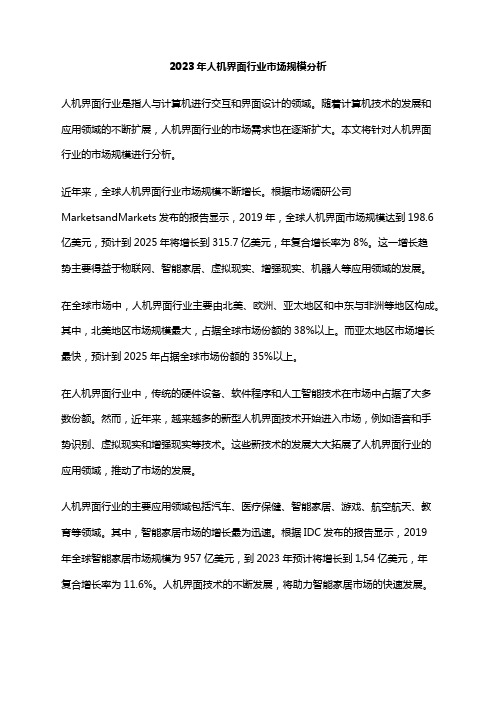 2023年人机界面行业市场规模分析

人机界面行业是指人与计算机进行交互和界面设计的领域。随着计算机技术的发展和应用领域的不断扩展，人机界面行业的市场需求也在逐渐扩大。本文将针对人机界面行业的市场规模进行分析。

近年来，全球人机界面行业市场规模不断增长。根据市场调研公司MarketsandMarkets发布的报告显示，2019年，全球人机界面市场规模达到198.6亿美元，预计到2025年将增长到315.7亿美元，年复合增长率为8%。这一增长趋势主要得益于物联网、智能家居、虚拟现实、增强现实、机器人等应用领域的发展。

在全球市场中，人机界面行业主要由北美、欧洲、亚太地区和中东与非洲等地区构成。其中，北美地区市场规模最大，占据全球市场份额的38%以上。而亚太地区市场增长最快，预计到2025年占据全球市场份额的35%以上。

在人机界面行业中，传统的硬件设备、软件程序和人工智能技术在市场中占据了大多数份额。然而，近年来，越来越多的新型人机界面技术开始进入市场，例如语音和手势识别、虚拟现实和增强现实等技术。这些新技术的发展大大拓展了人机界面行业的应用领域，推动了市场的发展。

人机界面行业的主要应用领域包括汽车、医疗保健、智能家居、游戏、航空航天、教育等领域。其中，智能家居市场的增长最为迅速。根据IDC发布的报告显示，2019年全球智能家居市场规模为957亿美元，到2023年预计将增长到1,54亿美元，年复合增长率为11.6%。人机界面技术的不断发展，将助力智能家居市场的快速发展。